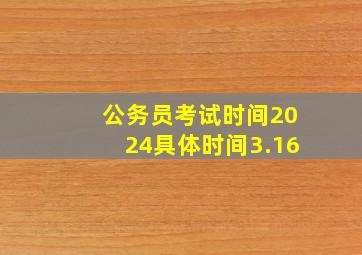 公务员考试时间2024具体时间3.16